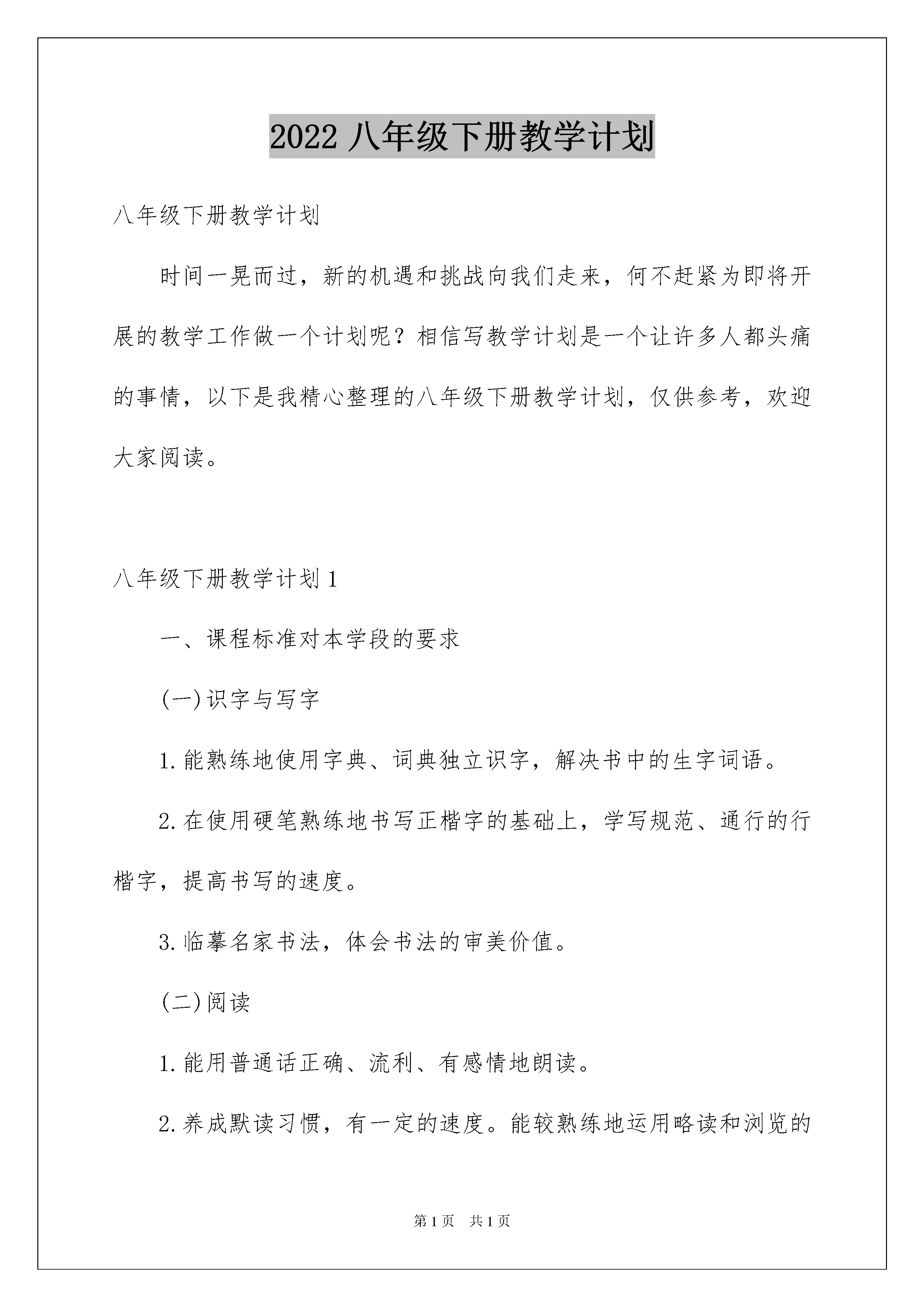 2022 八年级下册教学计划

八年级下册教学计划

时间一晃而过，新的机遇和挑战向我们走来，何不赶紧为即将开展的教学工作做一个计划呢？相信写教学计划是一个让许多人都头痛的事情，以下是我精心整理的八年级下册教学计划，仅供参考，欢迎大家阅读。

八年级下册教学计划 1

一、课程标准对本学段的要求

(一)识字与写字

1.能熟练地使用字典、词典独立识字，解决书中的生字词语。

2.在使用硬笔熟练地书写正楷字的基础上，学写规范、通行的行楷字，提高书写的速度。

3.临摹名家书法，体会书法的审美价值。

(二)阅读

1.能用普通话正确、流利、有感情地朗读。

2.养成默读习惯，有一定的速度。能较熟练地运用略读和浏览的

第 1 页　共 1 页